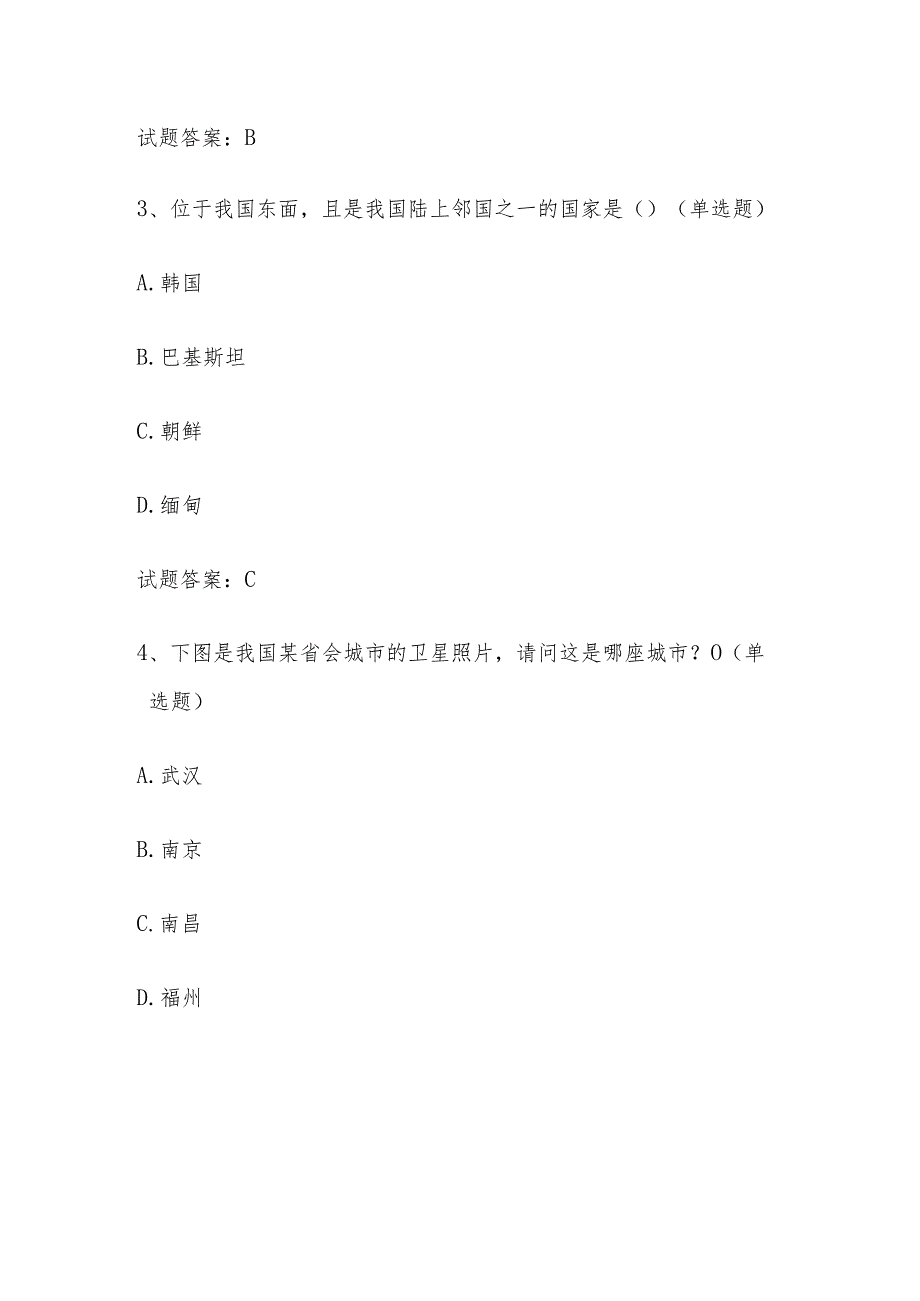 试题答案：B

3、位于我国东面，且是我国陆上邻国之一的国家是（）（单选题）

A.韩国

B.巴基斯坦

C.朝鲜

D.缅甸

试题答案：C

4、下图是我国某省会城市的卫星照片，请问这是哪座城市？O（单选题）

A.武汉

B.南京

C.南昌

D.福州